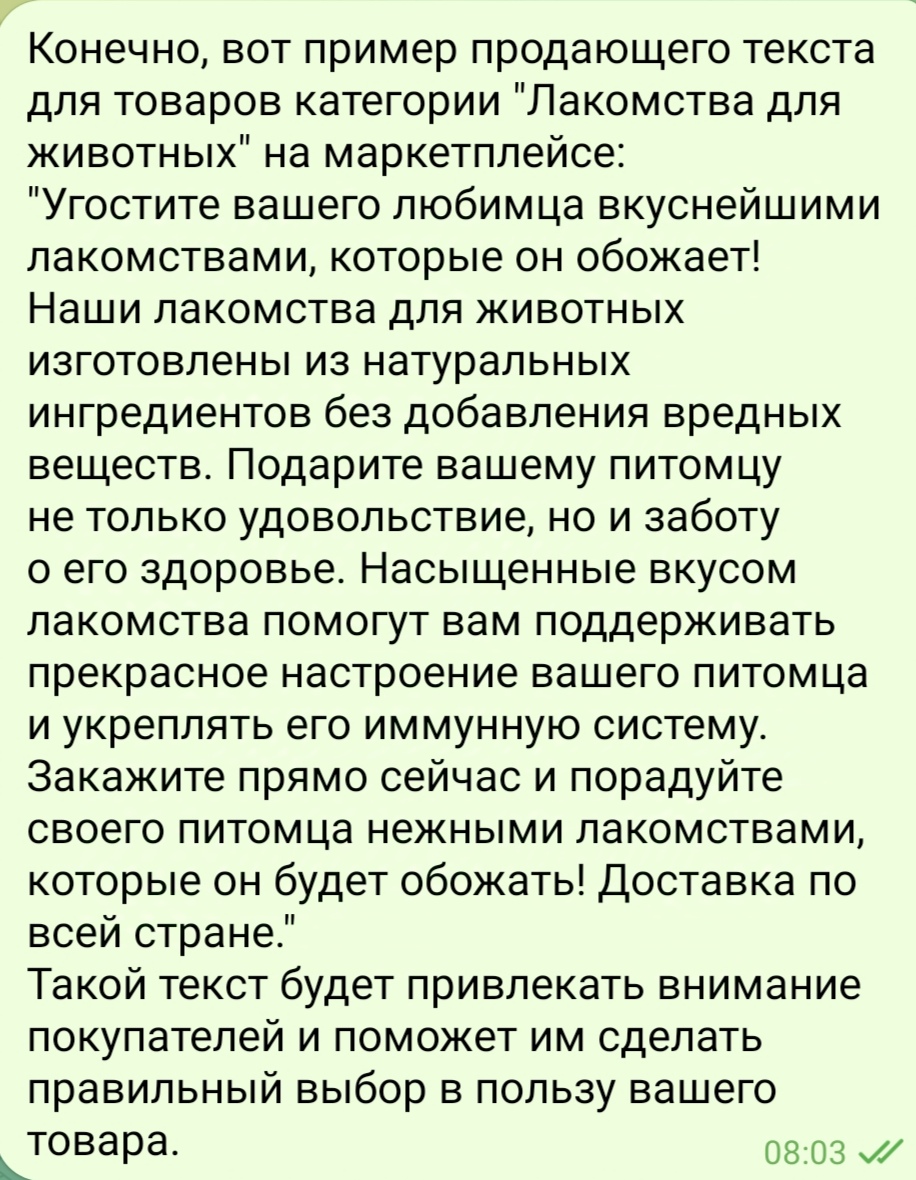 Конечно, вот пример продающего текста для товаров категории "Лакомства для животных" на маркетплейсе:
"Угостите вашего любимца вкуснейшими лакомствами, которые он обожает! Наши лакомства для животных изготовлены из натуральных ингредиентов без добавления вредных веществ. Подарите вашему питомцу не только удовольствие, но и заботу о его здоровье. Насыщенные вкусом лакомства помогут вам поддерживать прекрасное настроение вашего питомца и укреплять его иммунную систему. Закажите прямо сейчас и порадуйте своего питомца нежными лакомствами, которые он будет обожать! Доставка по всей стране."
Такой текст будет привлекать внимание покупателей и поможет им сделать правильный выбор в пользу вашего товара.
08:03